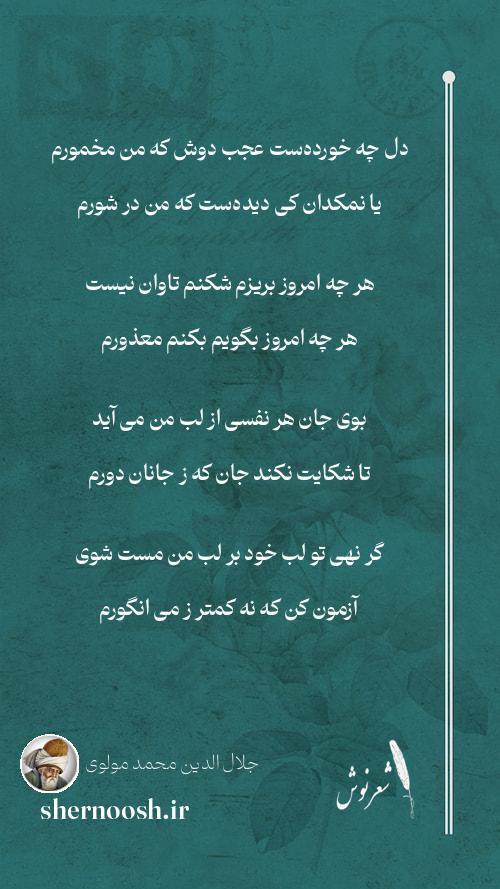 دل چه خورده‌ست عجب دوش که من مخمورم
یا نمکدان کی دیده‌ست که من در شورم

هر چه امروز بریزم شکنم تاوان نیست
هر چه امروز بگویم بکنم معذورم

بوی جان هر نفسی از لب من می آید
تا شکایت نکند جان که ز جانان دورم

گر نهی تو لب خود بر لب من مست شوی
آزمون کن که نه کمتر ز می انگورم

جلال الدین محمد مولوی
shernoosh.ir
شعرنوش